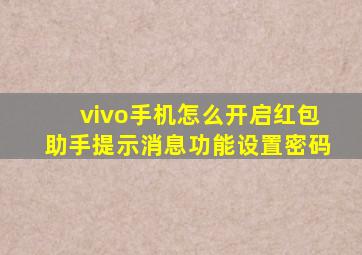 vivo手机怎么开启红包助手提示消息功能设置密码